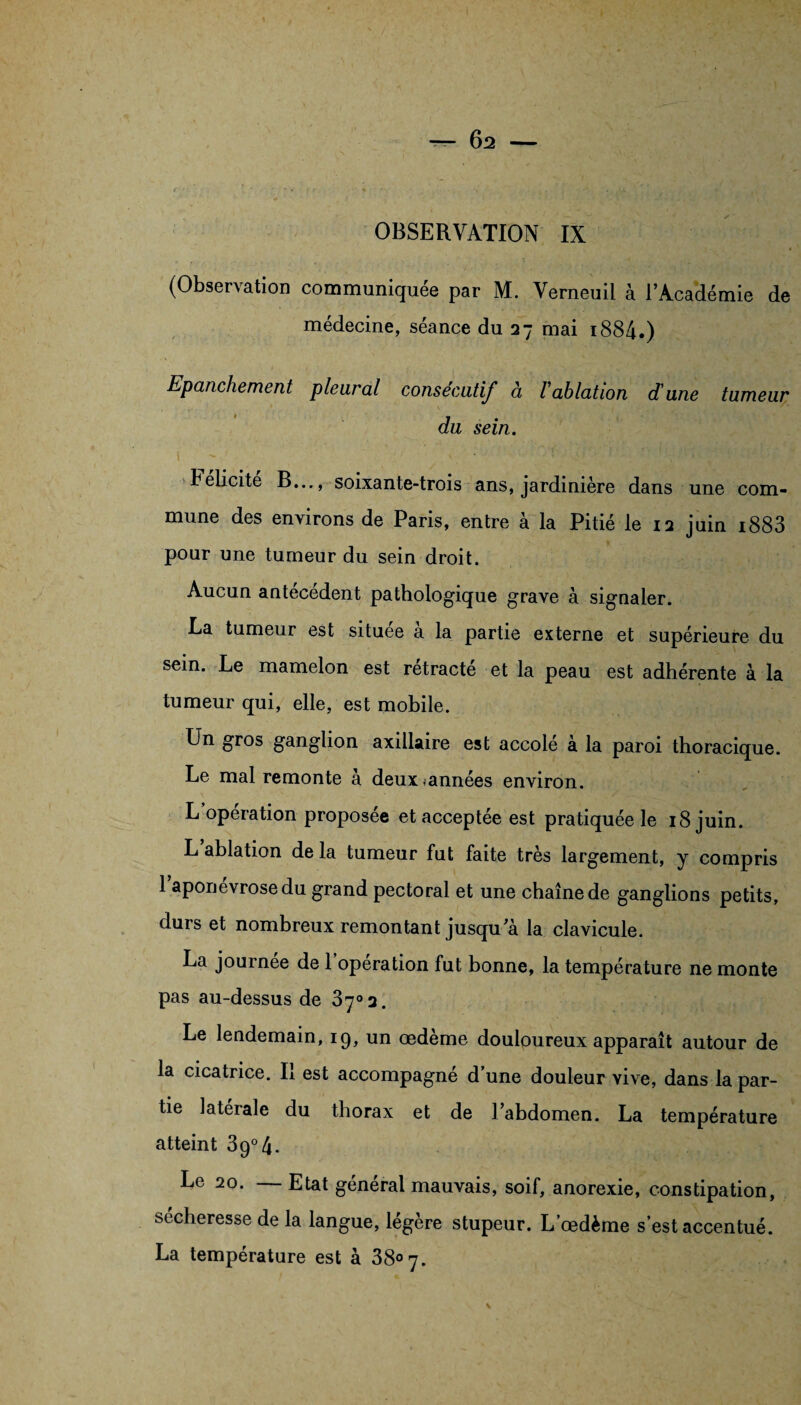 — 62 —

OBSERVATION IX

(Observation communiquée par M. Verneuil à l'Académie de médecine, séance du 27 mai 1884.)

Epanchement pleural consécutif à l'ablation d'une tumeur du sein.

Félicité B..., soixante-trois ans, jardinière dans une commune des environs de Paris, entre à la Pitié le 12 juin 1883 pour une tumeur du sein droit.

Aucun antécédent pathologique grave à signaler.

La tumeur est située à la partie externe et supérieure du sein. Le mamelon est rétracté et la peau est adhérente à la tumeur qui, elle, est mobile.

Un gros ganglion axillaire est accolé à la paroi thoracique. Le mal remonte à deux années environ.

L'opération proposée et acceptée est pratiquée le 18 juin.

L'ablation de la tumeur fut faite très largement, y compris l'aponévrose du grand pectoral et une chaîne de ganglions petits, durs et nombreux remontant jusqu'à la clavicule.

La journée de l'opération fut bonne, la température ne monte pas au-dessus de 37°2.

Le lendemain, 19, un œdème douloureux apparaît autour de la cicatrice. Il est accompagné d'une douleur vive, dans la partie latérale du thorax et de l'abdomen. La température atteint 39°4.

Le 20. — Etat général mauvais, soif, anorexie, constipation, sécheresse de la langue, légère stupeur. L'œdème s'est accentué. La température est à 38°7.